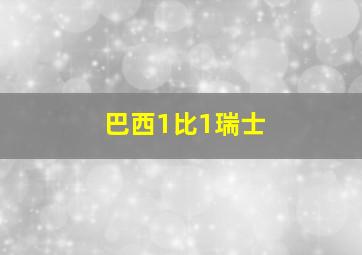 巴西1比1瑞士